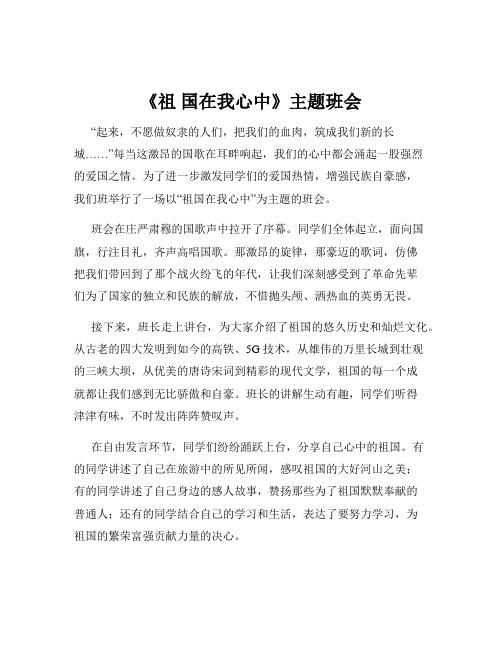 《祖 国在我心中》主题班会

“起来，不愿做奴隶的人们，把我们的血肉，筑成我们新的长城……”每当这激昂的国歌在耳畔响起，我们的心中都会涌起一股强烈的爱国之情。为了进一步激发同学们的爱国热情，增强民族自豪感，我们班举行了一场以“祖国在我心中”为主题的班会。

班会在庄严肃穆的国歌声中拉开了序幕。同学们全体起立，面向国旗，行注目礼，齐声高唱国歌。那激昂的旋律，那豪迈的歌词，仿佛把我们带回到了那个战火纷飞的年代，让我们深刻感受到了革命先辈们为了国家的独立和民族的解放，不惜抛头颅、洒热血的英勇无畏。

接下来，班长走上讲台，为大家介绍了祖国的悠久历史和灿烂文化。从古老的四大发明到如今的高铁、5G 技术，从雄伟的万里长城到壮观的三峡大坝，从优美的唐诗宋词到精彩的现代文学，祖国的每一个成就都让我们感到无比骄傲和自豪。班长的讲解生动有趣，同学们听得津津有味，不时发出阵阵赞叹声。

在自由发言环节，同学们纷纷踊跃上台，分享自己心中的祖国。有的同学讲述了自己在旅游中的所见所闻，感叹祖国的大好河山之美；有的同学讲述了自己身边的感人故事，赞扬那些为了祖国默默奉献的普通人；还有的同学结合自己的学习和生活，表达了要努力学习，为祖国的繁荣富强贡献力量的决心。